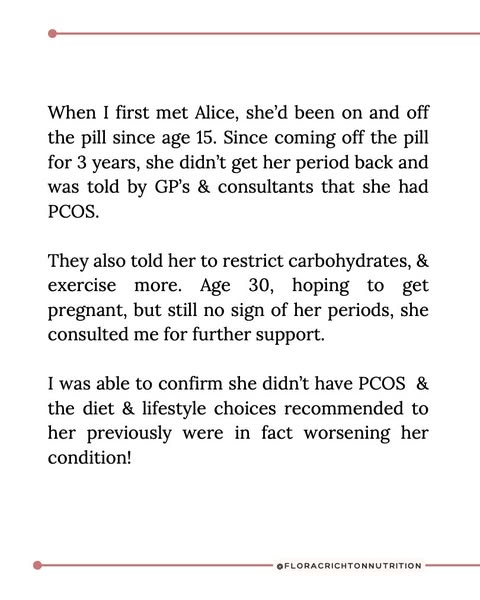 When I first met Alice, she'd been on and off the pill since age 15. Since coming off the pill for 3 years, she didn't get her period back and was told by GP's & consultants that she had PCOS.

They also told her to restrict carbohydrates, & exercise more. Age 30, hoping to get pregnant, but still no sign of her periods, she consulted me for further support.

I was able to confirm she didn't have PCOS & the diet & lifestyle choices recommended to her previously were in fact worsening her condition!

@FLORACRICHTONNUTRITION